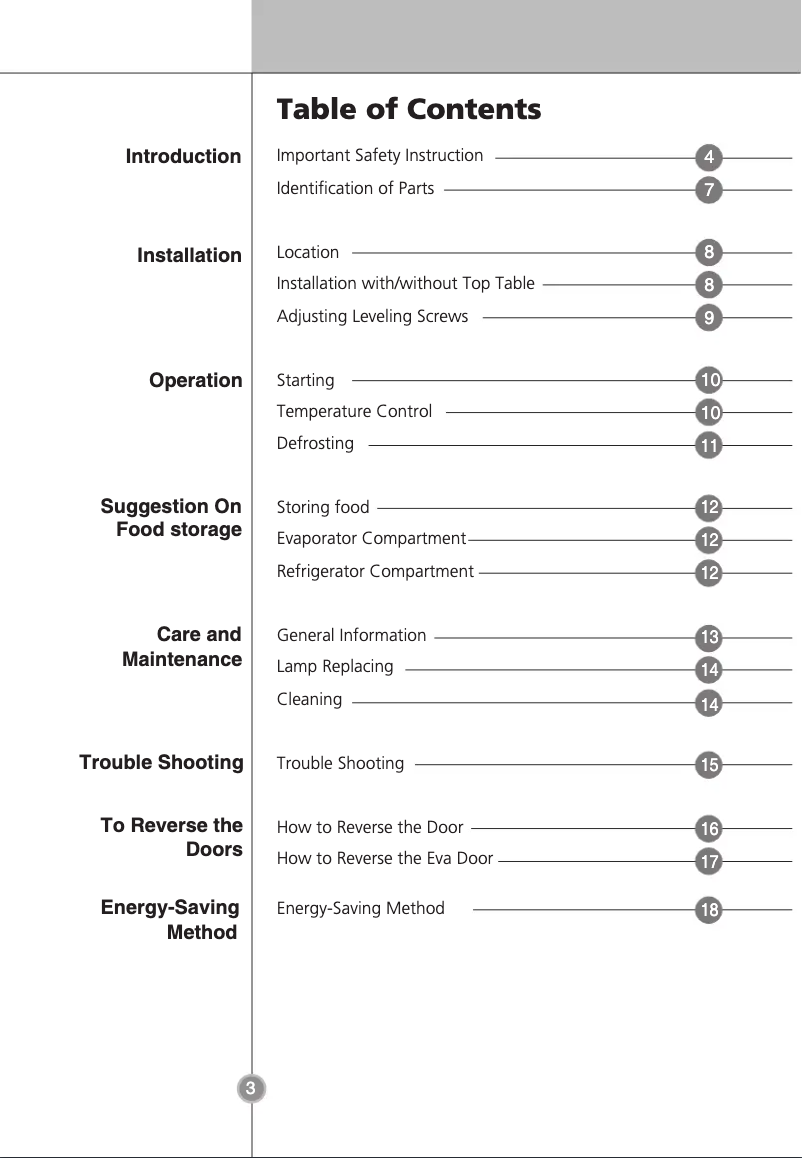 Table of Contents

Introduction

Important Safety Instruction 4
Identification of Parts 7

Installation

Location 8
Installation with/without Top Table 8
Adjusting Leveling Screws 9

Operation

Starting 10
Temperature Control 10
Defrosting 11

Suggestion On Food storage

Storing food 12
Evaporator Compartment 12
Refrigerator Compartment 12

Care and Maintenance

General Information 13
Lamp Replacing 14
Cleaning 14

Trouble Shooting

Trouble Shooting 15

To Reverse the Doors

How to Reverse the Door 16
How to Reverse the Eva Door 17

Energy-Saving Method

Energy-Saving Method 18

3